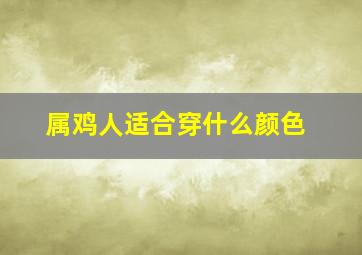 属鸡人适合穿什么颜色